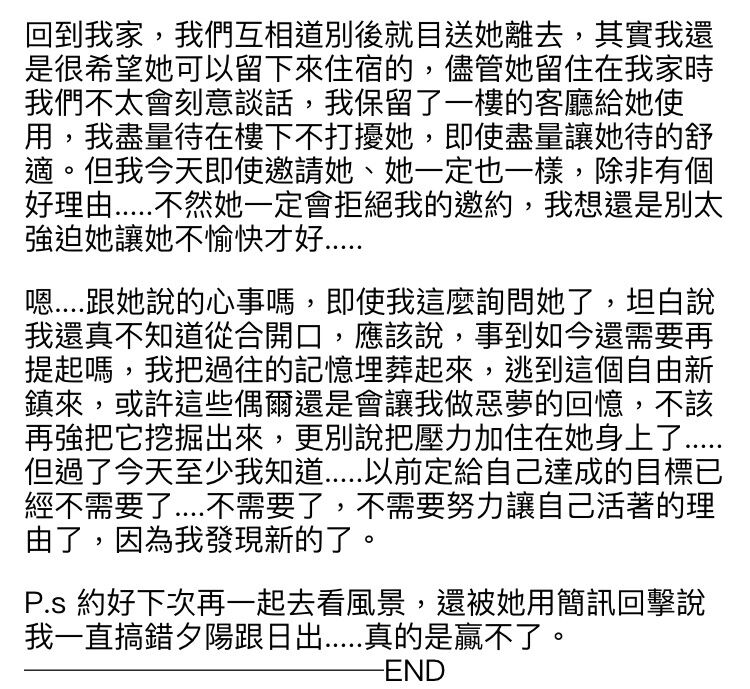 回到我家，我們互相道別後就目送她離去，其實我還是很希望她可以留下來住宿的，儘管她留住在我家時我們不太會刻意談話，我保留了一樓的客廳給她使用，我盡量待在樓下不打擾她，即使盡量讓她待的舒適。但我今天即使邀請她、她一定也一樣，除非有個好理由.....不然她一定會拒絕我的邀約，我想還是別太強迫她讓她不愉快才好.....

嗯....跟她說的心事嗎，即使我這麼詢問她了，坦白說我還真不知道從合開口，應該說，事到如今還需要再提起嗎，我把過往的記憶埋葬起來，逃到這個自由新鎮來，或許這些偶爾還是會讓我做惡夢的回憶，不該再強把它挖掘出來，更別說把壓力加住在她身上了.....但過了今天至少我知道.....以前定給自己達成的目標已經不需要了....不需要了，不需要努力讓自己活著的理由了，因為我發現新的了。

P.s 約好下次再一起去看風景，還被她用簡訊回擊說我一直搞錯夕陽跟日出.....真的是贏不了。
————————————END